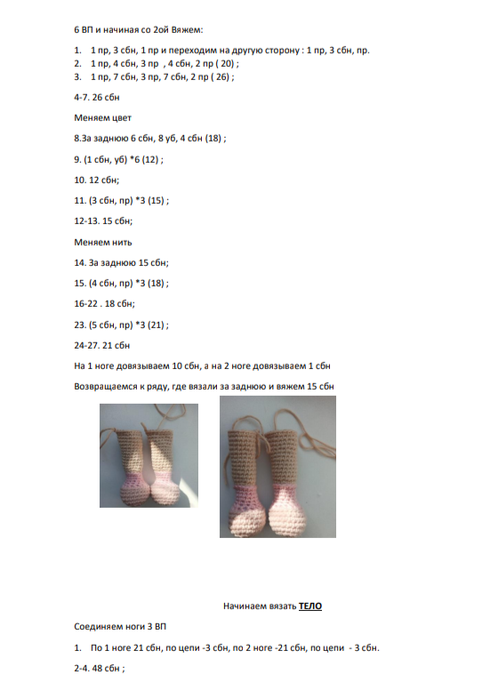 6 ВП и начиная со 2ой Вяжем:

1. 1 пр, 3 сбн, 1 пр и переходим на другую сторону : 1 пр, 3 сбн, пр.
2. 1 пр, 4 сбн, 3 пр , 4 сбн, 2 пр ( 20) ;
3. 1 пр, 7 сбн, 3 пр, 7 сбн, 2 пр ( 26) ;

4-7. 26 сбн

Меняем цвет

8.За заднюю 6 сбн, 8 уб, 4 сбн (18) ;

9. (1 сбн, уб) *6 (12) ;

10. 12 сбн;

11. (3 сбн, пр) *3 (15) ;

12-13. 15 сбн;

Меняем нить

14. За заднюю 15 сбн;

15. (4 сбн, пр) *3 (18) ;

16-22 . 18 сбн;

23. (5 сбн, пр) *3 (21) ;

24-27. 21 сбн

На 1 ноге довязываем 10 сбн, а на 2 ноге довязываем 1 сбн

Возвращаемся к ряду, где вязали за заднюю и вяжем 15 сбн

Начинаем вязать ТЕЛО

Соединяем ноги 3 ВП

1. По 1 ноге 21 сбн, по цепи -3 сбн, по 2 ноге -21 сбн, по цепи - 3 сбн.

2-4. 48 сбн ;